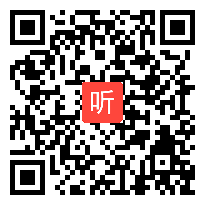 听